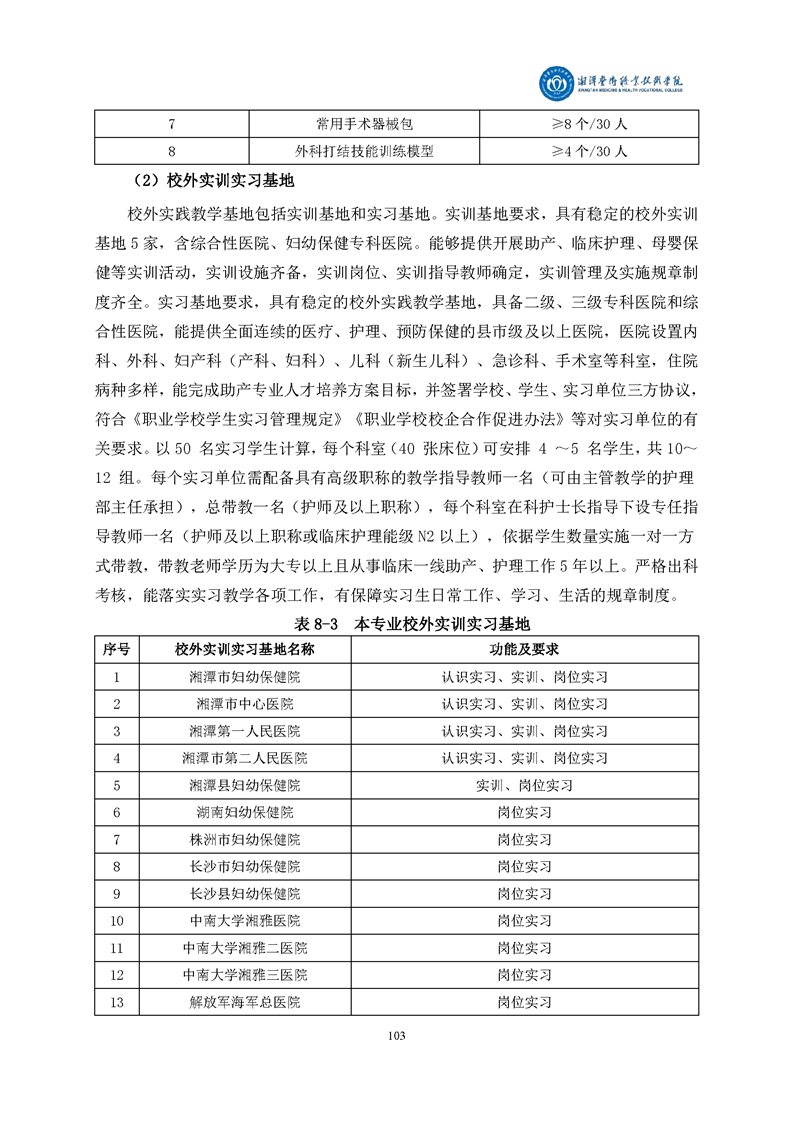 湘潭医卫职业技术学院
XIANGTAN MEDICINE & HEALTH VOCATIONAL COLLEGE

| 7 | 常用手术器械包 | ≥8 个/30 人 |
|---|---|---|
| 8 | 外科打结技能训练模型 | ≥4 个/30 人 |

（2）校外实训实习基地

校外实践教学基地包括实训基地和实习基地。实训基地要求，具有稳定的校外实训基地 5 家，含综合性医院、妇幼保健专科医院。能够提供开展助产、临床护理、母婴保健等实训活动，实训设施齐备，实训岗位、实训指导教师确定，实训管理及实施规章制度齐全。实习基地要求，具有稳定的校外实践教学基地，具备二级、三级专科医院和综合性医院，能提供全面连续的医疗、护理、预防保健的县市级及以上医院，医院设置内科、外科、妇产科（产科、妇科）、儿科（新生儿科）、急诊科、手术室等科室，住院病种多样，能完成助产专业人才培养方案目标，并签署学校、学生、实习单位三方协议，符合《职业学校学生实习管理规定》《职业学校校企合作促进办法》等对实习单位的有关要求。以 50 名实习学生计算，每个科室（40 张床位）可安排 4 ～5 名学生，共 10～12 组。每个实习单位需配备具有高级职称的教学指导教师一名（可由主管教学的护理部主任承担），总带教一名（护师及以上职称），每个科室在科护士长指导下设专任指导教师一名（护师及以上职称或临床护理能级 N2 以上），依据学生数量实施一对一方式带教，带教老师学历为大专以上且从事临床一线助产、护理工作 5 年以上。严格出科考核，能落实实习教学各项工作，有保障实习生日常工作、学习、生活的规章制度。

表 8-3　本专业校外实训实习基地

| 序号 | 校外实训实习基地名称 | 功能及要求 |
|---|---|---|
| 1 | 湘潭市妇幼保健院 | 认识实习、实训、岗位实习 |
| 2 | 湘潭市中心医院 | 认识实习、实训、岗位实习 |
| 3 | 湘潭第一人民医院 | 认识实习、实训、岗位实习 |
| 4 | 湘潭市第二人民医院 | 认识实习、实训、岗位实习 |
| 5 | 湘潭县妇幼保健院 | 实训、岗位实习 |
| 6 | 湖南妇幼保健院 | 岗位实习 |
| 7 | 株洲市妇幼保健院 | 岗位实习 |
| 8 | 长沙市妇幼保健院 | 岗位实习 |
| 9 | 长沙县妇幼保健院 | 岗位实习 |
| 10 | 中南大学湘雅医院 | 岗位实习 |
| 11 | 中南大学湘雅二医院 | 岗位实习 |
| 12 | 中南大学湘雅三医院 | 岗位实习 |
| 13 | 解放军海军总医院 | 岗位实习 |

103